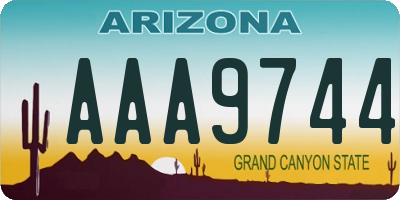 ARIZONA

AAA9744

GRAND CANYON STATE